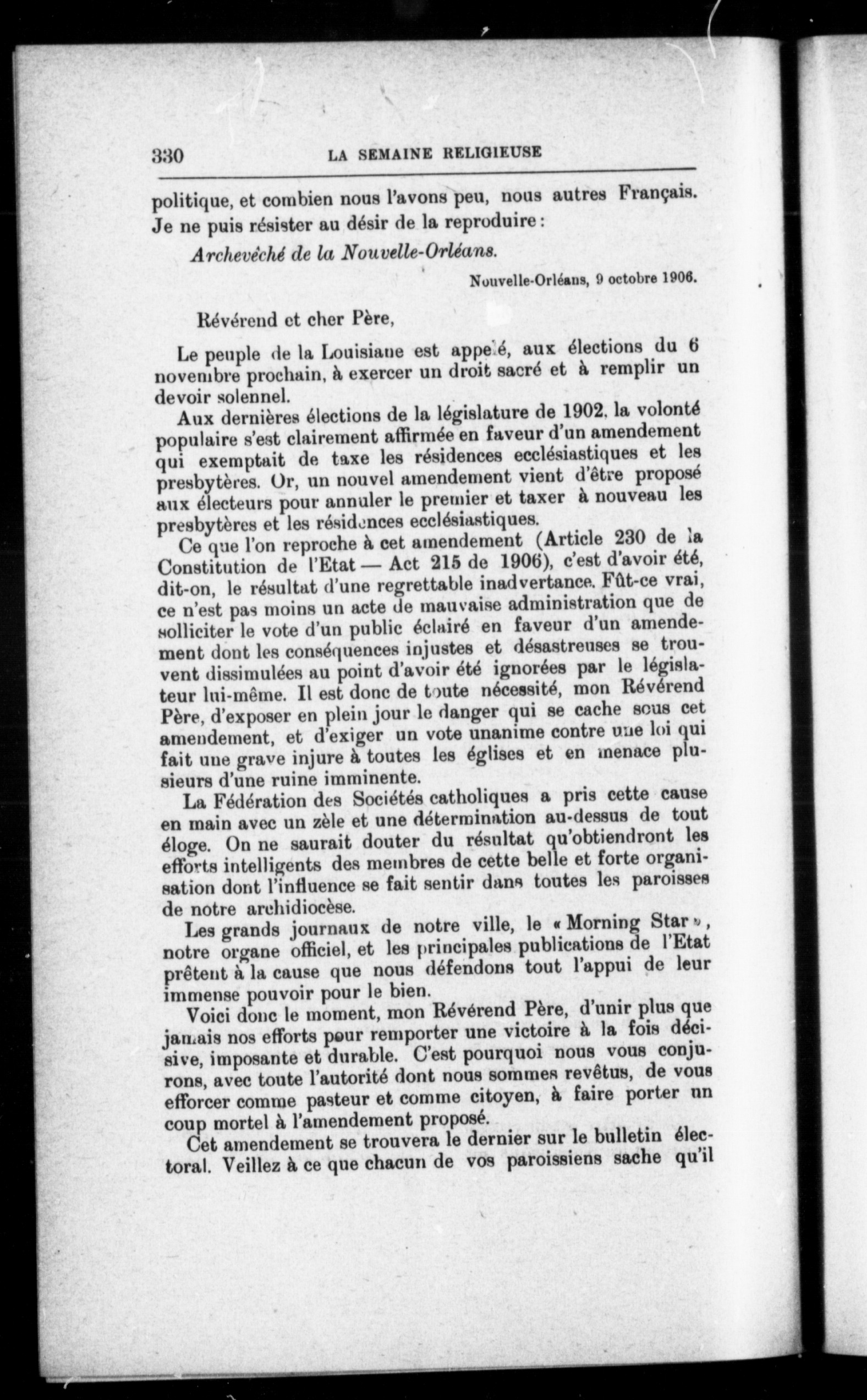 330 LA SEMAINE RELIGIEUSE

politique, et combien nous l'avons peu, nous autres Français. Je ne puis résister au désir de la reproduire :

Archevêché de la Nouvelle-Orléans.

Nouvelle-Orléans, 9 octobre 1906.

Révérend et cher Père,

Le peuple de la Louisiane est appelé, aux élections du 6 novembre prochain, à exercer un droit sacré et à remplir un devoir solennel.

Aux dernières élections de la législature de 1902, la volonté populaire s'est clairement affirmée en faveur d'un amendement qui exemptait de taxe les résidences ecclésiastiques et les presbytères. Or, un nouvel amendement vient d'être proposé aux électeurs pour annuler le premier et taxer à nouveau les presbytères et les résidences ecclésiastiques.

Ce que l'on reproche à cet amendement (Article 230 de la Constitution de l'Etat — Act 215 de 1906), c'est d'avoir été, dit-on, le résultat d'une regrettable inadvertance. Fût-ce vrai, ce n'est pas moins un acte de mauvaise administration que de solliciter le vote d'un public éclairé en faveur d'un amendement dont les conséquences injustes et désastreuses se trouvent dissimulées au point d'avoir été ignorées par le législateur lui-même. Il est donc de toute nécessité, mon Révérend Père, d'exposer en plein jour le danger qui se cache sous cet amendement, et d'exiger un vote unanime contre une loi qui fait une grave injure à toutes les églises et en menace plusieurs d'une ruine imminente.

La Fédération des Sociétés catholiques a pris cette cause en main avec un zèle et une détermination au-dessus de tout éloge. On ne saurait douter du résultat qu'obtiendront les efforts intelligents des membres de cette belle et forte organisation dont l'influence se fait sentir dans toutes les paroisses de notre archidiocèse.

Les grands journaux de notre ville, le « Morning Star », notre organe officiel, et les principales publications de l'Etat prêtent à la cause que nous défendons tout l'appui de leur immense pouvoir pour le bien.

Voici donc le moment, mon Révérend Père, d'unir plus que jamais nos efforts pour remporter une victoire à la fois décisive, imposante et durable. C'est pourquoi nous vous conjurons, avec toute l'autorité dont nous sommes revêtus, de vous efforcer comme pasteur et comme citoyen, à faire porter un coup mortel à l'amendement proposé.

Cet amendement se trouvera le dernier sur le bulletin électoral. Veillez à ce que chacun de vos paroissiens sache qu'il